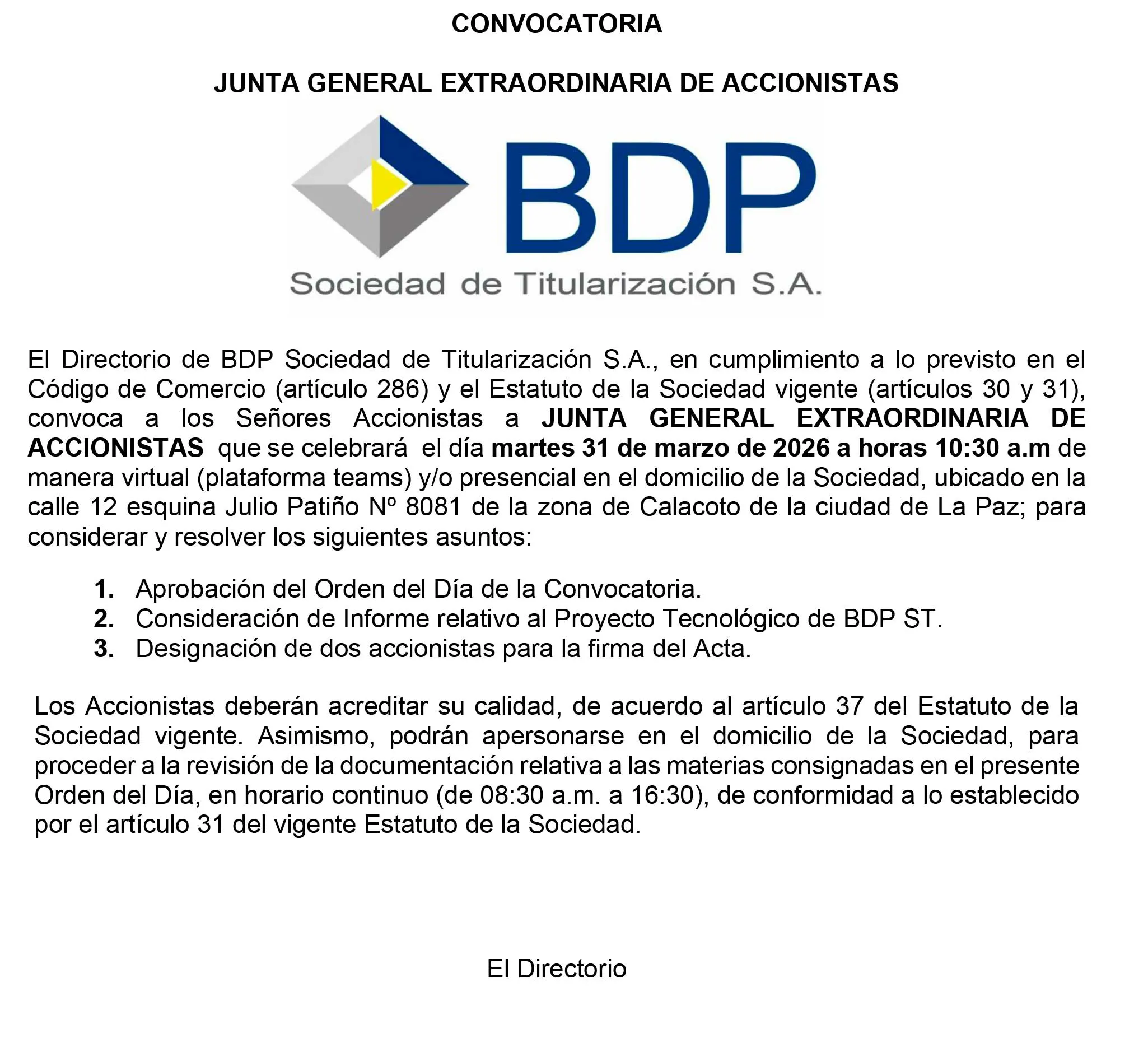 CONVOCATORIA

JUNTA GENERAL EXTRAORDINARIA DE ACCIONISTAS

BDP

Sociedad de Titularización S.A.

El Directorio de BDP Sociedad de Titularización S.A., en cumplimiento a lo previsto en el Código de Comercio (artículo 286) y el Estatuto de la Sociedad vigente (artículos 30 y 31), convoca a los Señores Accionistas a JUNTA GENERAL EXTRAORDINARIA DE ACCIONISTAS que se celebrará el día martes 31 de marzo de 2026 a horas 10:30 a.m de manera virtual (plataforma teams) y/o presencial en el domicilio de la Sociedad, ubicado en la calle 12 esquina Julio Patiño Nº 8081 de la zona de Calacoto de la ciudad de La Paz; para considerar y resolver los siguientes asuntos:

1. Aprobación del Orden del Día de la Convocatoria.
2. Consideración de Informe relativo al Proyecto Tecnológico de BDP ST.
3. Designación de dos accionistas para la firma del Acta.

Los Accionistas deberán acreditar su calidad, de acuerdo al artículo 37 del Estatuto de la Sociedad vigente. Asimismo, podrán apersonarse en el domicilio de la Sociedad, para proceder a la revisión de la documentación relativa a las materias consignadas en el presente Orden del Día, en horario continuo (de 08:30 a.m. a 16:30), de conformidad a lo establecido por el artículo 31 del vigente Estatuto de la Sociedad.

El Directorio